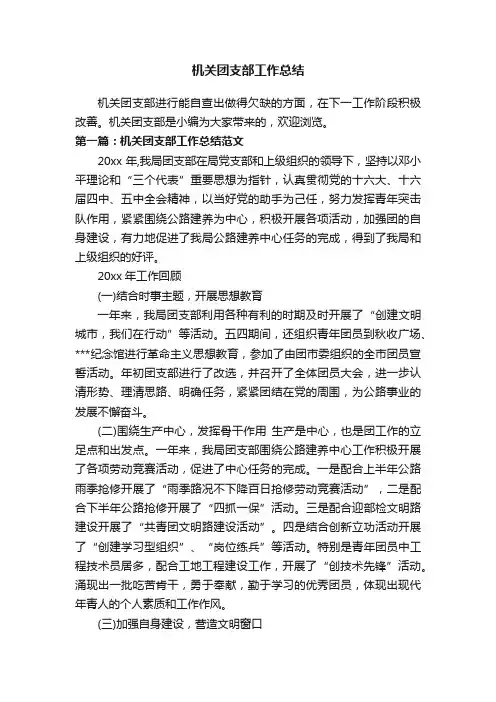 机关团支部工作总结

机关团支部进行能自查出做得欠缺的方面，在下一工作阶段积极改善。机关团支部是小编为大家带来的，欢迎浏览。

第一篇：机关团支部工作总结范文

20xx 年,我局团支部在局党支部和上级组织的领导下，坚持以邓小平理论和“三个代表”重要思想为指针，认真贯彻党的十六大、十六届四中、五中全会精神，以当好党的助手为己任，努力发挥青年突击队作用，紧紧围绕公路建养为中心，积极开展各项活动，加强团的自身建设，有力地促进了我局公路建养中心任务的完成，得到了我局和上级组织的好评。

20xx 年工作回顾

(一)结合时事主题，开展思想教育

一年来，我局团支部利用各种有利的时期及时开展了“创建文明城市，我们在行动”等活动。五四期间，还组织青年团员到秋收广场、***纪念馆进行革命主义思想教育，参加了由团市委组织的全市团员宣誓活动。年初团支部进行了改选，并召开了全体团员大会，进一步认清形势、理清思路、明确任务，紧紧团结在党的周围，为公路事业的发展不懈奋斗。

(二)围绕生产中心，发挥骨干作用 生产是中心，也是团工作的立足点和出发点。一年来，我局团支部围绕公路建养中心工作积极开展了各项劳动竞赛活动，促进了中心任务的完成。一是配合上半年公路雨季抢修开展了“雨季路况不下降百日抢修劳动竞赛活动”，二是配合下半年公路抢修开展了“四抓一保”活动。三是配合迎部检文明路建设开展了“共青团文明路建设活动”。四是结合创新立功活动开展了“创建学习型组织”、“岗位练兵”等活动。特别是青年团员中工程技术员居多，配合工地工程建设工作，开展了“创技术先锋”活动。涌现出一批吃苦肯干，勇于奉献，勤于学习的优秀团员，体现出现代年青人的个人素质和工作作风。

(三)加强自身建设，营造文明窗口